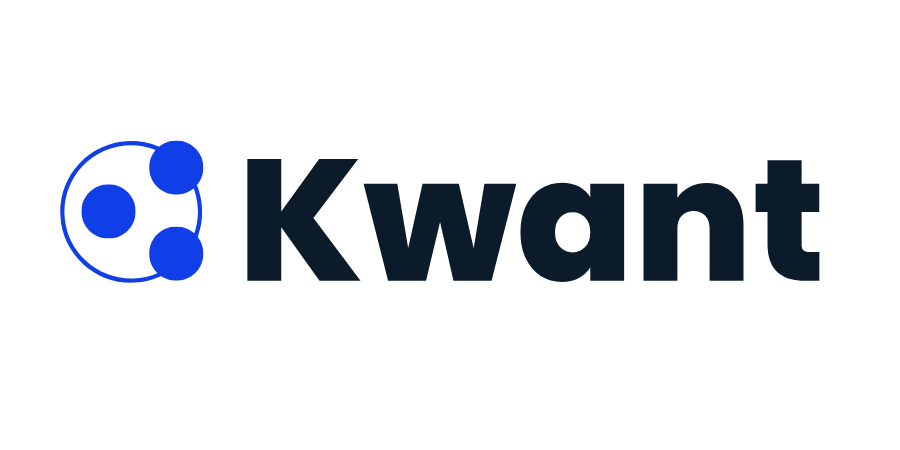 Kwant